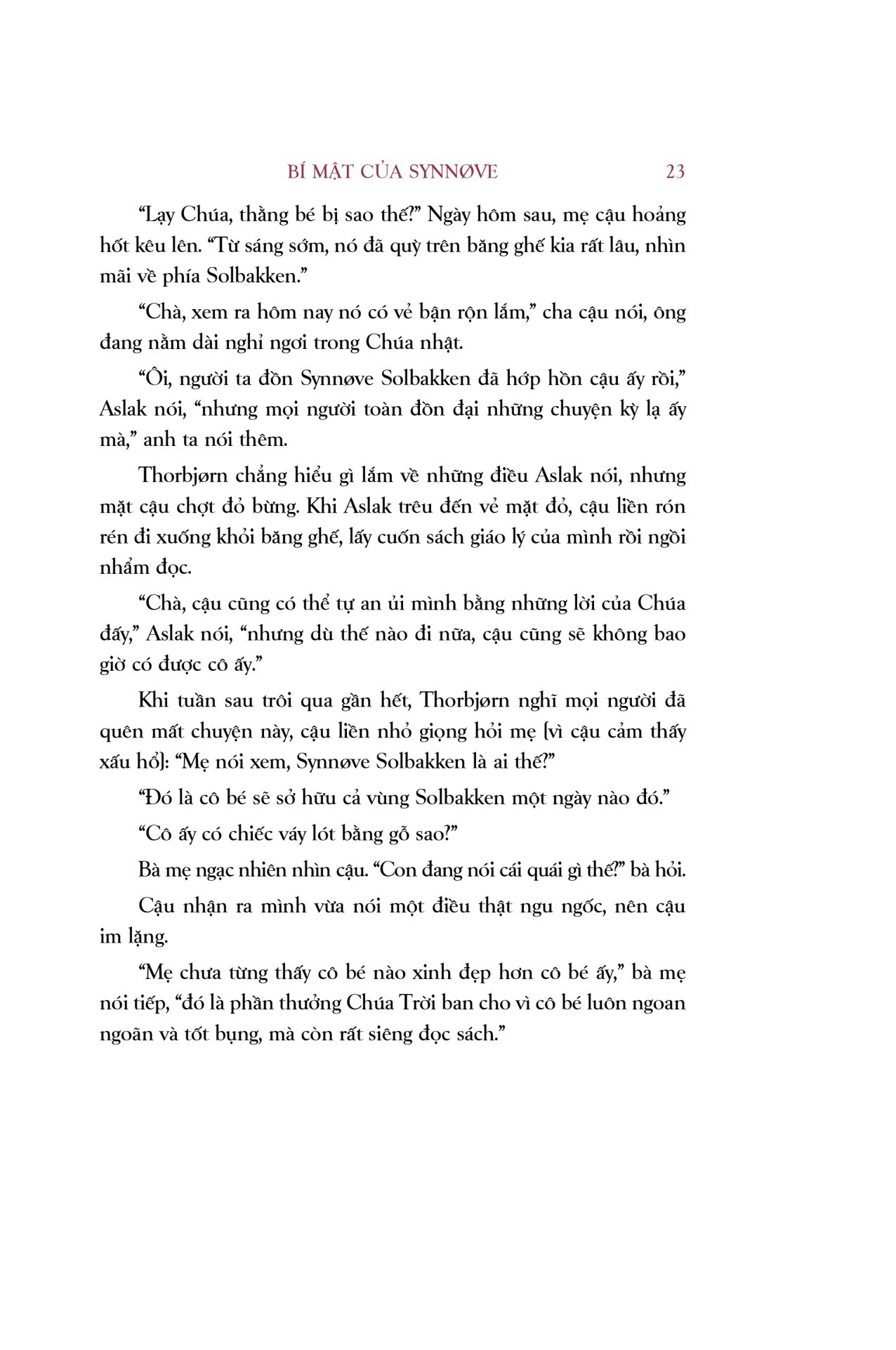 BÍ MẬT CỦA SYNNØVE 23

“Lạy Chúa, thằng bé bị sao thế?” Ngày hôm sau, mẹ cậu hoảng hốt kêu lên. “Từ sáng sớm, nó đã quỳ trên băng ghế kia rất lâu, nhìn mãi về phía Solbakken.”

“Chà, xem ra hôm nay nó có vẻ bận rộn lắm,” cha cậu nói, ông đang nằm dài nghỉ ngơi trong Chúa nhật.

“Ôi, người ta đồn Synnøve Solbakken đã hớp hồn cậu ấy rồi,” Aslak nói, “nhưng mọi người toàn đồn đại những chuyện kỳ lạ ấy mà,” anh ta nói thêm.

Thorbjørn chẳng hiểu gì lắm về những điều Aslak nói, nhưng mặt cậu chợt đỏ bừng. Khi Aslak trêu đến vẻ mặt đỏ, cậu liền rón rén đi xuống khỏi băng ghế, lấy cuốn sách giáo lý của mình rồi ngồi nhẩm đọc.

“Chà, cậu cũng có thể tự an ủi mình bằng những lời của Chúa đấy,” Aslak nói, “nhưng dù thế nào đi nữa, cậu cũng sẽ không bao giờ có được cô ấy.”

Khi tuần sau trôi qua gần hết, Thorbjørn nghĩ mọi người đã quên mất chuyện này, cậu liền nhỏ giọng hỏi mẹ (vì cậu cảm thấy xấu hổ): “Mẹ nói xem, Synnøve Solbakken là ai thế?”

“Đó là cô bé sẽ sở hữu cả vùng Solbakken một ngày nào đó.”

“Cô ấy có chiếc váy lót bằng gỗ sao?”

Bà mẹ ngạc nhiên nhìn cậu. “Con đang nói cái quái gì thế?” bà hỏi.

Cậu nhận ra mình vừa nói một điều thật ngu ngốc, nên cậu im lặng.

“Mẹ chưa từng thấy cô bé nào xinh đẹp hơn cô bé ấy,” bà mẹ nói tiếp, “đó là phần thưởng Chúa Trời ban cho vì cô bé luôn ngoan ngoãn và tốt bụng, mà còn rất siêng đọc sách.”